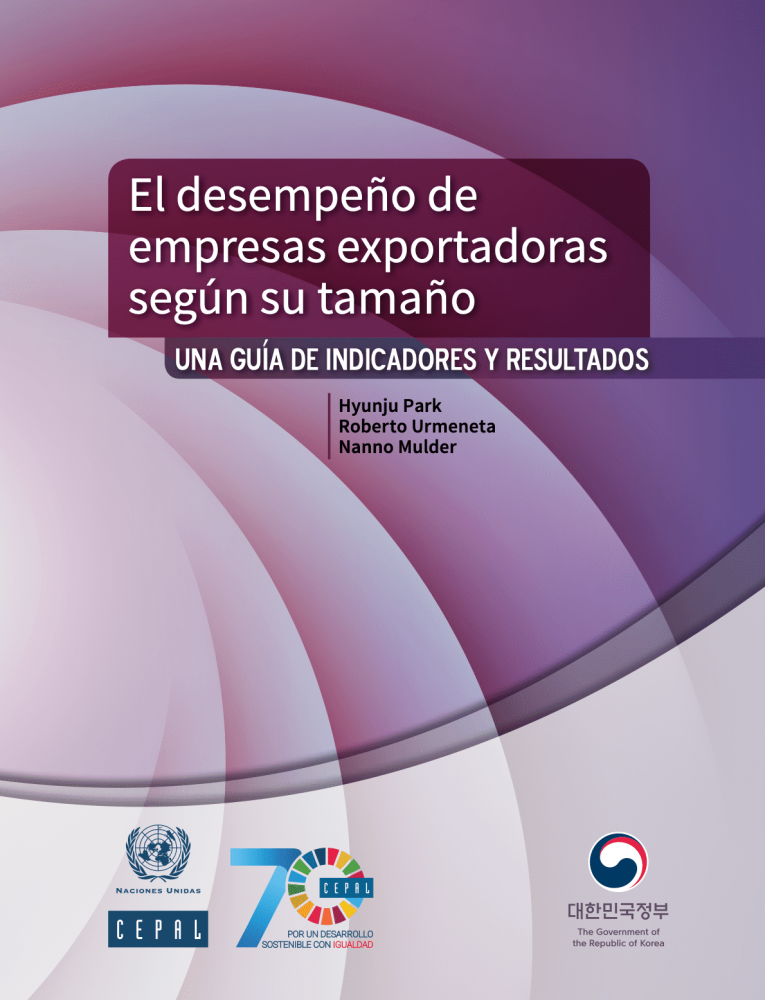 El desempeño de empresas exportadoras según su tamaño

UNA GUÍA DE INDICADORES Y RESULTADOS

Hyunju Park
Roberto Urmeneta
Nanno Mulder

NACIONES UNIDAS

CEPAL

70

CEPAL

POR UN DESARROLLO SOSTENIBLE CON IGUALDAD

대한민국정부
The Government of the Republic of Korea